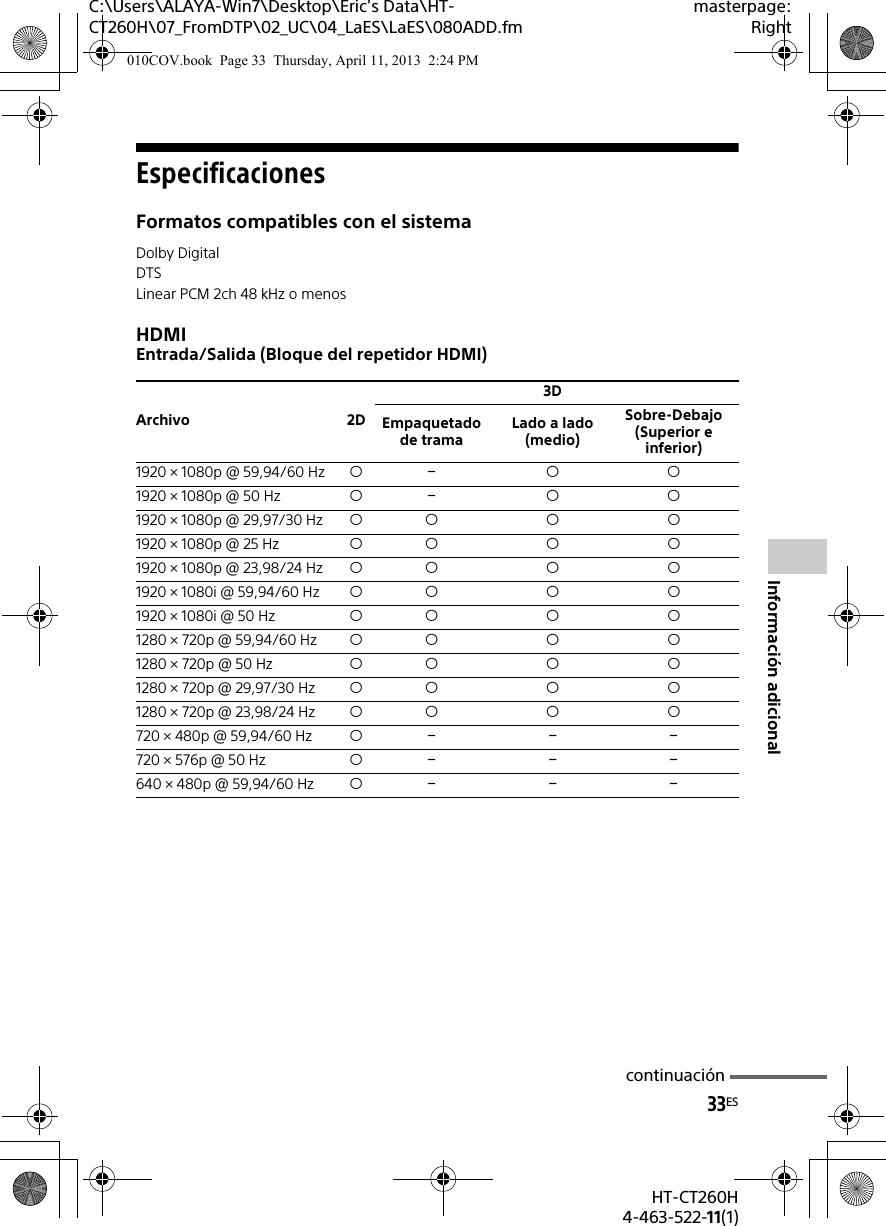 C:\Users\ALAYA-Win7\Desktop\Eric's Data\HT-CT260H\07_FromDTP\02_UC\04_LaES\LaES\080ADD.fm

masterpage: Right

010COV.book Page 33 Thursday, April 11, 2013 2:24 PM

Especificaciones

Formatos compatibles con el sistema

Dolby Digital
DTS
Linear PCM 2ch 48 kHz o menos

HDMI
Entrada/Salida (Bloque del repetidor HDMI)

| Archivo | 2D | 3D Empaquetado de trama | 3D Lado a lado (medio) | 3D Sobre-Debajo (Superior e inferior) |
|---|---|---|---|---|
| 1920 × 1080p @ 59,94/60 Hz | ○ | – | ○ | ○ |
| 1920 × 1080p @ 50 Hz | ○ | – | ○ | ○ |
| 1920 × 1080p @ 29,97/30 Hz | ○ | ○ | ○ | ○ |
| 1920 × 1080p @ 25 Hz | ○ | ○ | ○ | ○ |
| 1920 × 1080p @ 23,98/24 Hz | ○ | ○ | ○ | ○ |
| 1920 × 1080i @ 59,94/60 Hz | ○ | ○ | ○ | ○ |
| 1920 × 1080i @ 50 Hz | ○ | ○ | ○ | ○ |
| 1280 × 720p @ 59,94/60 Hz | ○ | ○ | ○ | ○ |
| 1280 × 720p @ 50 Hz | ○ | ○ | ○ | ○ |
| 1280 × 720p @ 29,97/30 Hz | ○ | ○ | ○ | ○ |
| 1280 × 720p @ 23,98/24 Hz | ○ | ○ | ○ | ○ |
| 720 × 480p @ 59,94/60 Hz | ○ | – | – | – |
| 720 × 576p @ 50 Hz | ○ | – | – | – |
| 640 × 480p @ 59,94/60 Hz | ○ | – | – | – |

Información adicional

continuación

33ES

HT-CT260H
4-463-522-11(1)